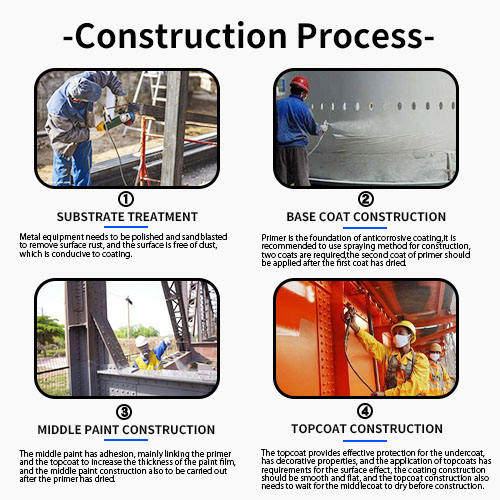 -Construction Process-

①

SUBSTRATE TREATMENT

Metal equipment needs to be polished and sandblasted to remove surface rust, and the surface is free of dust, which is conducive to coating.

②

BASE COAT CONSTRUCTION

Primer is the foundation of anticorrosive coating,it is recommended to use spraying method for construction, two coats are required,the second coat of primer should be applied after the first coat has dried.

③

MIDDLE PAINT CONSTRUCTION

The middle paint has adhesion, mainly linking the primer and the topcoat to increase the thickness of the paint film, and the middle paint construction also to be carried out after the primer has dried.

④

TOPCOAT CONSTRUCTION

The topcoat provides effective protection for the undercoat, has decorative properties, and the application of topcoats has requirements for the surface effect, the coating construction should be smooth and flat, and the topcoat construction also needs to wait for the middlecoat to dry before construction.